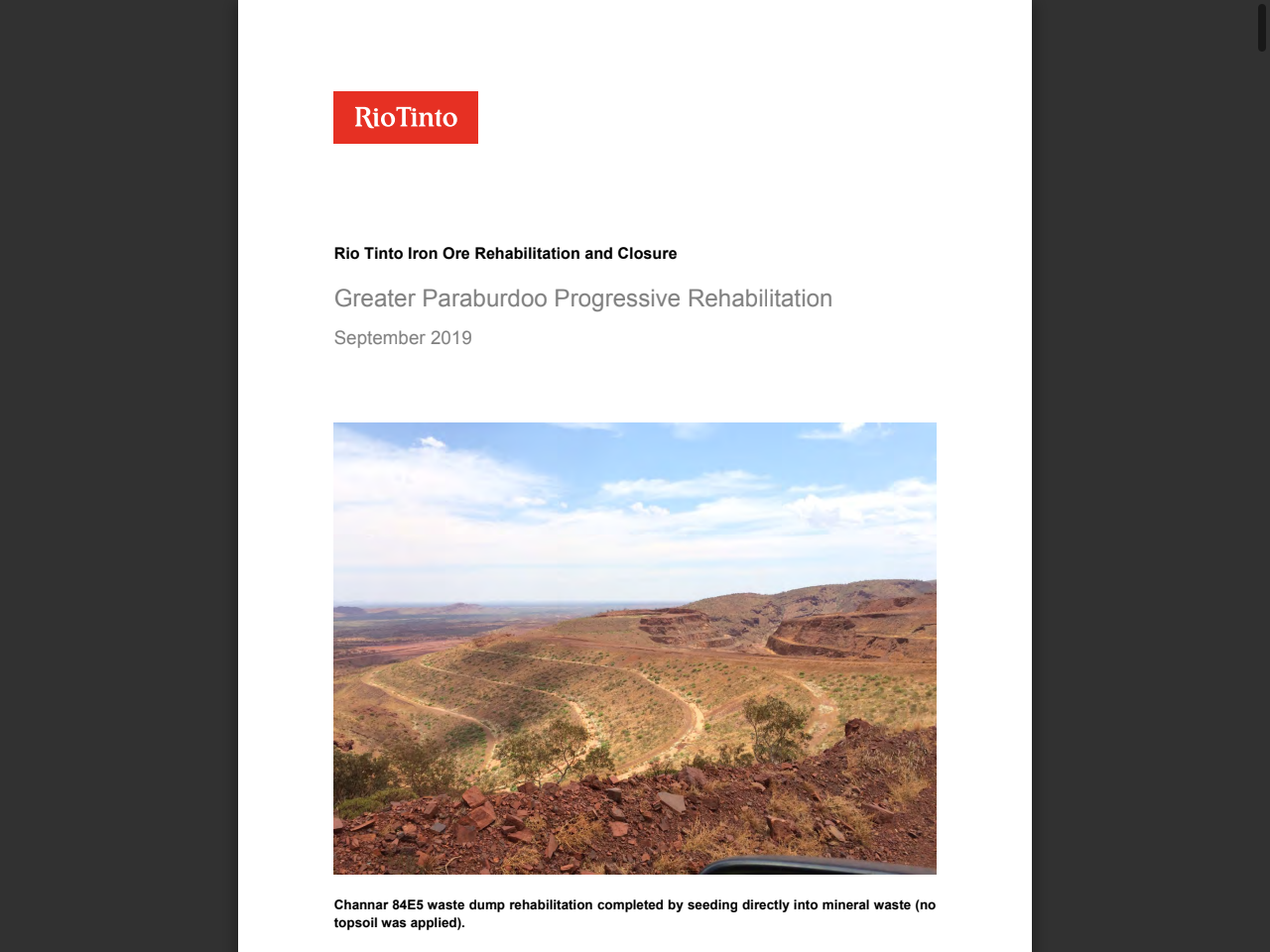 RioTinto

Rio Tinto Iron Ore Rehabilitation and Closure

Greater Paraburdoo Progressive Rehabilitation

September 2019

Channar 84E5 waste dump rehabilitation completed by seeding directly into mineral waste (no topsoil was applied).